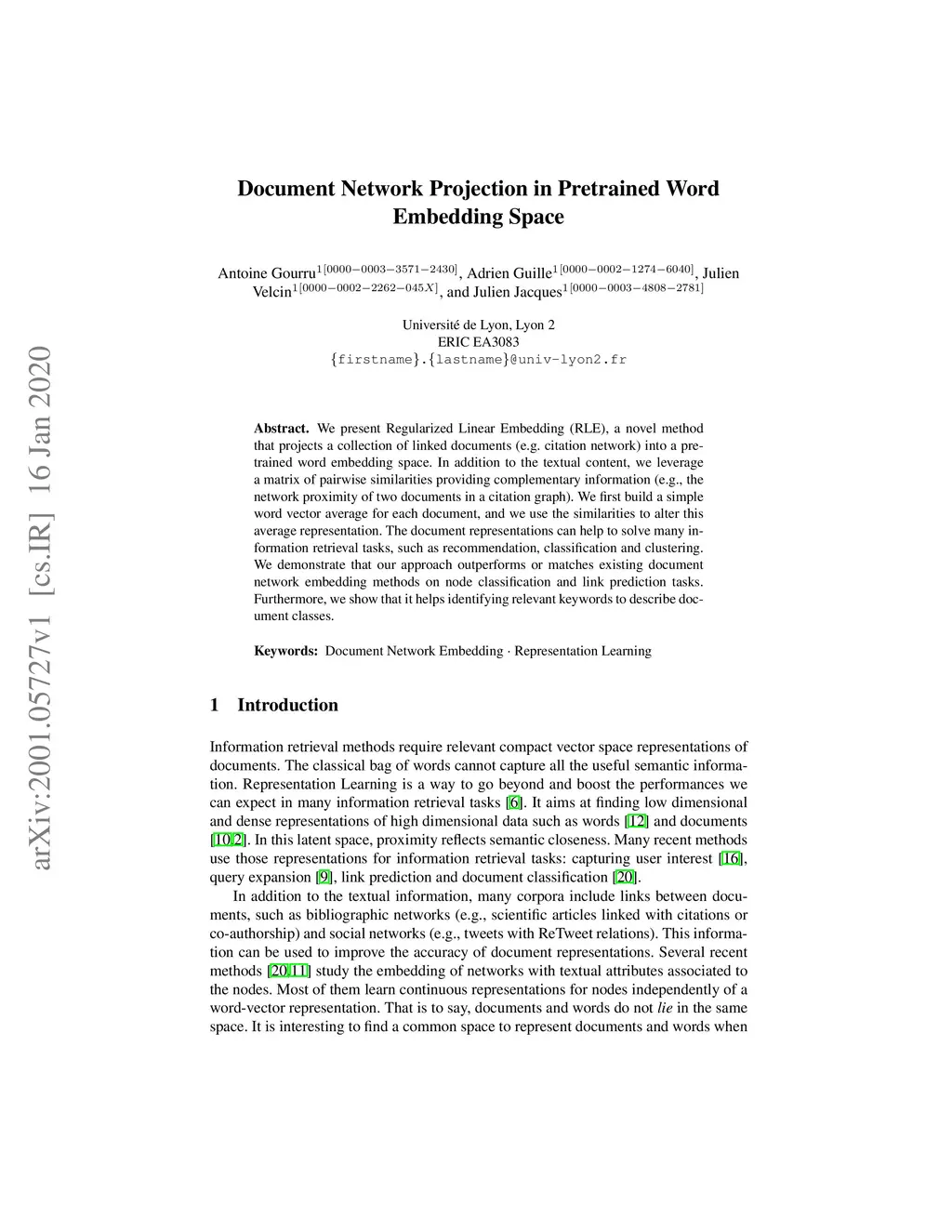 arXiv:2001.05727v1 [cs.IR] 16 Jan 2020

Document Network Projection in Pretrained Word Embedding Space

Antoine Gourru$^{1[0000-0003-3571-2430]}$, Adrien Guille$^{1[0000-0002-1274-6040]}$, Julien Velcin$^{1[0000-0002-2262-045X]}$, and Julien Jacques$^{1[0000-0003-4808-2781]}$

Université de Lyon, Lyon 2
ERIC EA3083
{firstname}.{lastname}@univ-lyon2.fr

Abstract. We present Regularized Linear Embedding (RLE), a novel method that projects a collection of linked documents (e.g. citation network) into a pretrained word embedding space. In addition to the textual content, we leverage a matrix of pairwise similarities providing complementary information (e.g., the network proximity of two documents in a citation graph). We first build a simple word vector average for each document, and we use the similarities to alter this average representation. The document representations can help to solve many information retrieval tasks, such as recommendation, classification and clustering. We demonstrate that our approach outperforms or matches existing document network embedding methods on node classification and link prediction tasks. Furthermore, we show that it helps identifying relevant keywords to describe document classes.

Keywords: Document Network Embedding · Representation Learning

1 Introduction

Information retrieval methods require relevant compact vector space representations of documents. The classical bag of words cannot capture all the useful semantic information. Representation Learning is a way to go beyond and boost the performances we can expect in many information retrieval tasks [6]. It aims at finding low dimensional and dense representations of high dimensional data such as words [12] and documents [10,2]. In this latent space, proximity reflects semantic closeness. Many recent methods use those representations for information retrieval tasks: capturing user interest [16], query expansion [9], link prediction and document classification [20].

In addition to the textual information, many corpora include links between documents, such as bibliographic networks (e.g., scientific articles linked with citations or co-authorship) and social networks (e.g., tweets with ReTweet relations). This information can be used to improve the accuracy of document representations. Several recent methods [20,11] study the embedding of networks with textual attributes associated to the nodes. Most of them learn continuous representations for nodes independently of a word-vector representation. That is to say, documents and words do not lie in the same space. It is interesting to find a common space to represent documents and words when